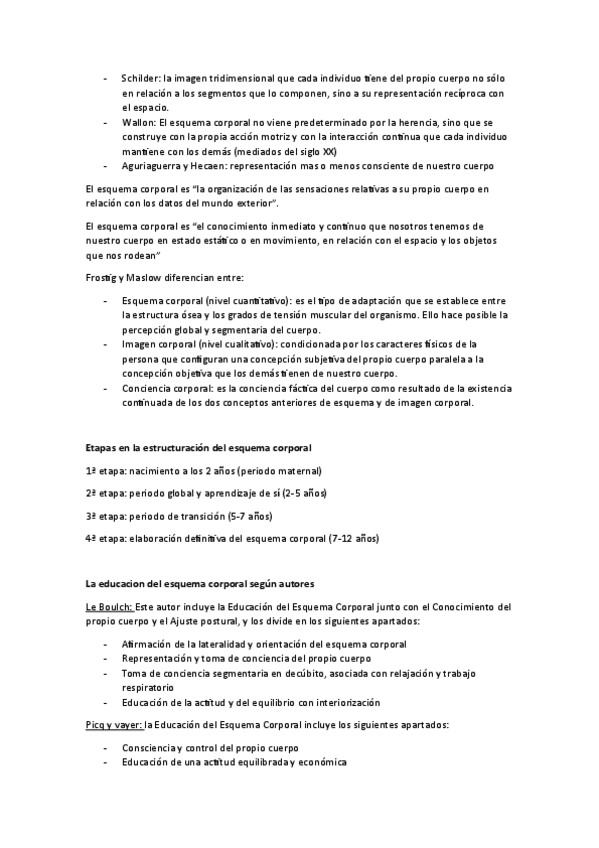 - Schilder: la imagen tridimensional que cada individuo tiene del propio cuerpo no sólo en relación a los segmentos que lo componen, sino a su representación recíproca con el espacio.
- Wallon: El esquema corporal no viene predeterminado por la herencia, sino que se construye con la propia acción motriz y con la interacción continua que cada individuo mantiene con los demás (mediados del siglo XX)
- Aguriaguerra y Hecaen: representación mas o menos consciente de nuestro cuerpo

El esquema corporal es "la organización de las sensaciones relativas a su propio cuerpo en relación con los datos del mundo exterior".

El esquema corporal es "el conocimiento inmediato y continuo que nosotros tenemos de nuestro cuerpo en estado estático o en movimiento, en relación con el espacio y los objetos que nos rodean"

Frostig y Maslow diferencian entre:

- Esquema corporal (nivel cuantitativo): es el tipo de adaptación que se establece entre la estructura ósea y los grados de tensión muscular del organismo. Ello hace posible la percepción global y segmentaria del cuerpo.
- Imagen corporal (nivel cualitativo): condicionada por los caracteres físicos de la persona que configuran una concepción subjetiva del propio cuerpo paralela a la concepción objetiva que los demás tienen de nuestro cuerpo.
- Conciencia corporal: es la conciencia fáctica del cuerpo como resultado de la existencia continuada de los dos conceptos anteriores de esquema y de imagen corporal.

Etapas en la estructuración del esquema corporal

1ª etapa: nacimiento a los 2 años (periodo maternal)

2ª etapa: periodo global y aprendizaje de sí (2-5 años)

3ª etapa: periodo de transición (5-7 años)

4ª etapa: elaboración definitiva del esquema corporal (7-12 años)

La educacion del esquema corporal según autores

Le Boulch: Este autor incluye la Educación del Esquema Corporal junto con el Conocimiento del propio cuerpo y el Ajuste postural, y los divide en los siguientes apartados:

- Afirmación de la lateralidad y orientación del esquema corporal
- Representación y toma de conciencia del propio cuerpo
- Toma de conciencia segmentaria en decúbito, asociada con relajación y trabajo respiratorio
- Educación de la actitud y del equilibrio con interiorización

Picq y vayer: la Educación del Esquema Corporal incluye los siguientes apartados:

- Consciencia y control del propio cuerpo
- Educación de una actitud equilibrada y económica